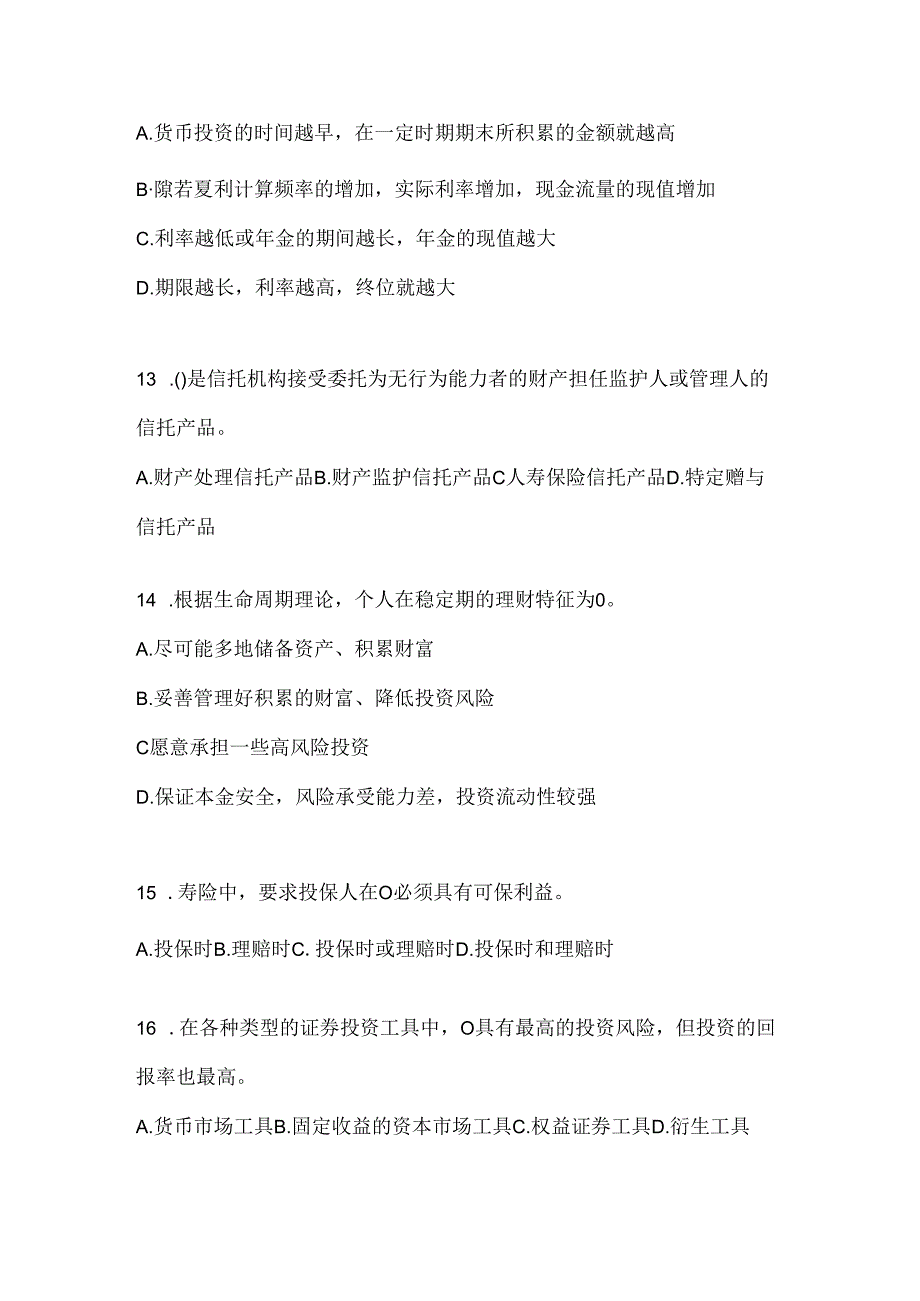 A.货币投资的时间越早，在一定时期期末所积累的金额就越高

B·隙若夏利计算频率的增加，实际利率增加，现金流量的现值增加

C.利率越低或年金的期间越长，年金的现值越大

D.期限越长，利率越高，终位就越大

13 .()是信托机构接受委托为无行为能力者的财产担任监护人或管理人的信托产品。

A.财产处理信托产品B.财产监护信托产品C人寿保险信托产品D.特定赠与信托产品

14 .根据生命周期理论，个人在稳定期的理财特征为0。

A.尽可能多地储备资产、积累财富

B.妥善管理好积累的财富、降低投资风险

C愿意承担一些高风险投资

D.保证本金安全，风险承受能力差，投资流动性较强

15 .寿险中，要求投保人在O必须具有可保利益。

A.投保时B.理赔时C. 投保时或理赔时D.投保时和理赔时

16 .在各种类型的证券投资工具中，O具有最高的投资风险，但投资的回报率也最高。

A.货币市场工具B.固定收益的资本市场工具C.权益证券工具D.衍生工具